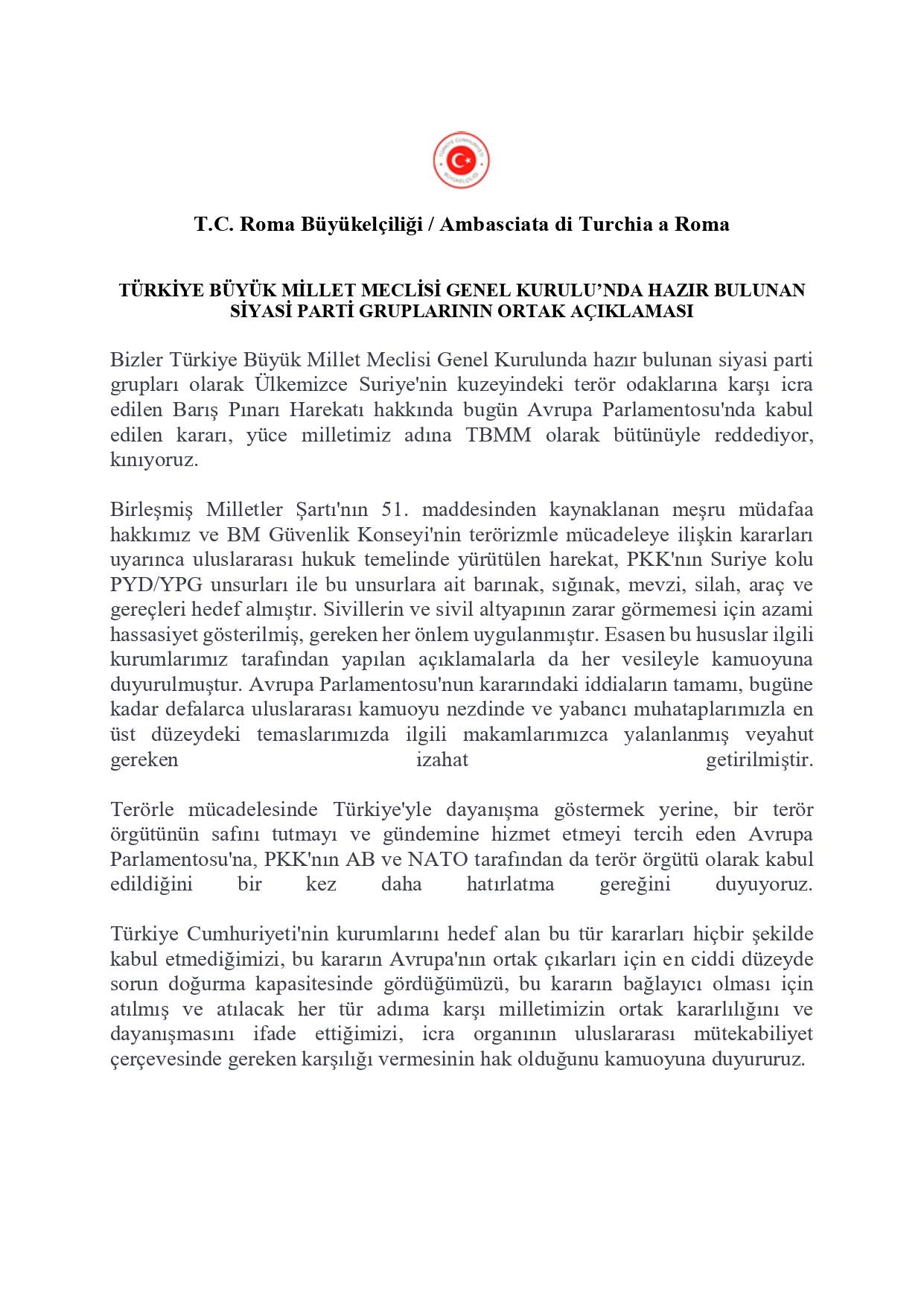 TÜRKİYE CUMHURİYETİ BÜYÜKELÇİLİĞİ

T.C. Roma Büyükelçiliği / Ambasciata di Turchia a Roma

TÜRKİYE BÜYÜK MİLLET MECLİSİ GENEL KURULU'NDA HAZIR BULUNAN SİYASİ PARTİ GRUPLARININ ORTAK AÇIKLAMASI

Bizler Türkiye Büyük Millet Meclisi Genel Kurulunda hazır bulunan siyasi parti grupları olarak Ülkemizce Suriye'nin kuzeyindeki terör odaklarına karşı icra edilen Barış Pınarı Harekatı hakkında bugün Avrupa Parlamentosu'nda kabul edilen kararı, yüce milletimiz adına TBMM olarak bütünüyle reddediyor, kınıyoruz.

Birleşmiş Milletler Şartı'nın 51. maddesinden kaynaklanan meşru müdafaa hakkımız ve BM Güvenlik Konseyi'nin terörizmle mücadeleye ilişkin kararları uyarınca uluslararası hukuk temelinde yürütülen harekat, PKK'nın Suriye kolu PYD/YPG unsurları ile bu unsurlara ait barınak, sığınak, mevzi, silah, araç ve gereçleri hedef almıştır. Sivillerin ve sivil altyapının zarar görmemesi için azami hassasiyet gösterilmiş, gereken her önlem uygulanmıştır. Esasen bu hususlar ilgili kurumlarımız tarafından yapılan açıklamalarla da her vesileyle kamuoyuna duyurulmuştur. Avrupa Parlamentosu'nun kararındaki iddiaların tamamı, bugüne kadar defalarca uluslararası kamuoyu nezdinde ve yabancı muhataplarımızla en üst düzeydeki temaslarımızda ilgili makamlarımızca yalanlanmış veyahut gereken izahat getirilmiştir.

Terörle mücadelesinde Türkiye'yle dayanışma göstermek yerine, bir terör örgütünün safını tutmayı ve gündemine hizmet etmeyi tercih eden Avrupa Parlamentosu'na, PKK'nın AB ve NATO tarafından da terör örgütü olarak kabul edildiğini bir kez daha hatırlatma gereğini duyuyoruz.

Türkiye Cumhuriyeti'nin kurumlarını hedef alan bu tür kararları hiçbir şekilde kabul etmediğimizi, bu kararın Avrupa'nın ortak çıkarları için en ciddi düzeyde sorun doğurma kapasitesinde gördüğümüzü, bu kararın bağlayıcı olması için atılmış ve atılacak her tür adıma karşı milletimizin ortak kararlılığını ve dayanışmasını ifade ettiğimizi, icra organının uluslararası mütekabiliyet çerçevesinde gereken karşılığı vermesinin hak olduğunu kamuoyuna duyururuz.